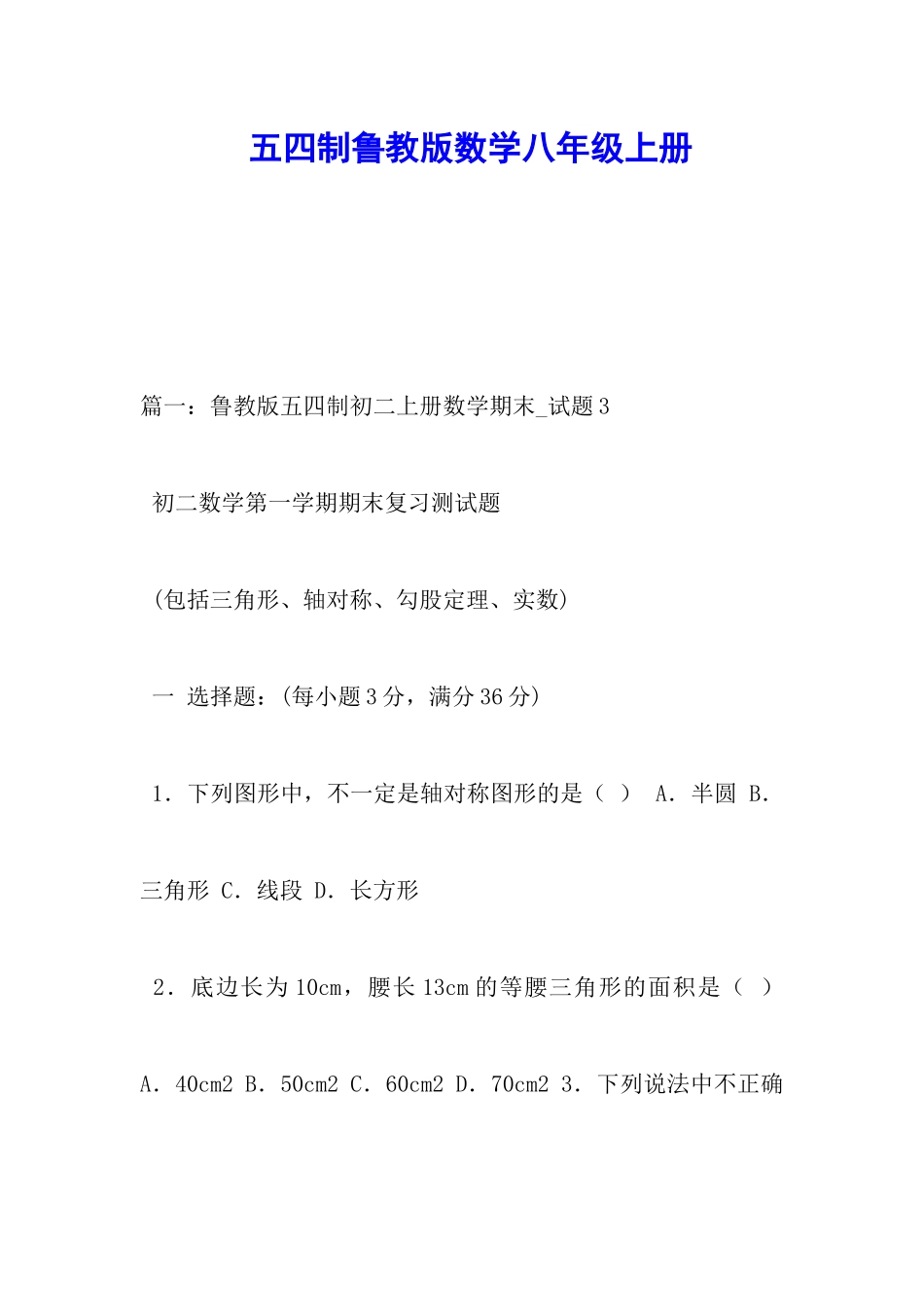 五四制鲁教版数学八年级上册

篇一：鲁教版五四制初二上册数学期末_试题3

初二数学第一学期期末复习测试题

（包括三角形、轴对称、勾股定理、实数）

一 选择题：（每小题3分，满分36分）

1．下列图形中，不一定是轴对称图形的是（ ） A．半圆 B．三角形 C．线段 D．长方形

2．底边长为10cm，腰长13cm的等腰三角形的面积是（ ）

A．40cm2 B．50cm2 C．60cm2 D．70cm2 3．下列说法中不正确